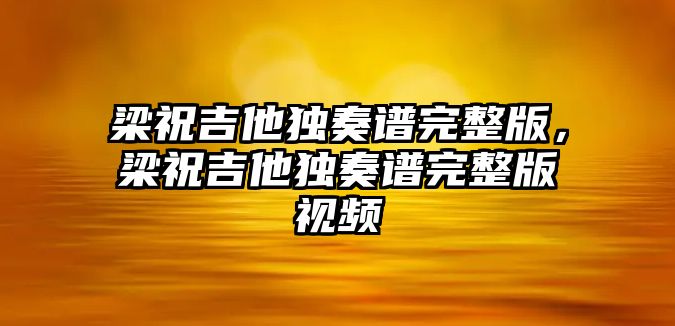 梁祝吉他独奏谱完整版，梁祝吉他独奏谱完整版视频